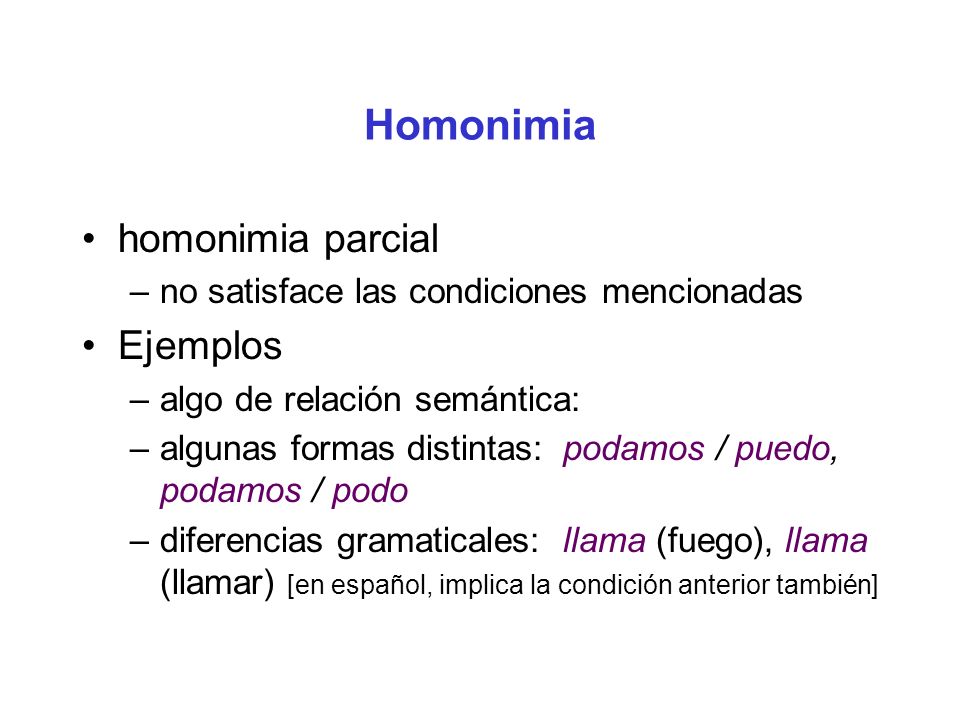 Homonimia

• homonimia parcial
– no satisface las condiciones mencionadas

• Ejemplos
– algo de relación semántica:
– algunas formas distintas: podamos / puedo, podamos / podo
– diferencias gramaticales: llama (fuego), llama (llamar) [en español, implica la condición anterior también]